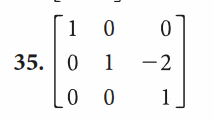 35. $\begin{bmatrix} 1 & 0 & 0 \\ 0 & 1 & -2 \\ 0 & 0 & 1 \end{bmatrix}$